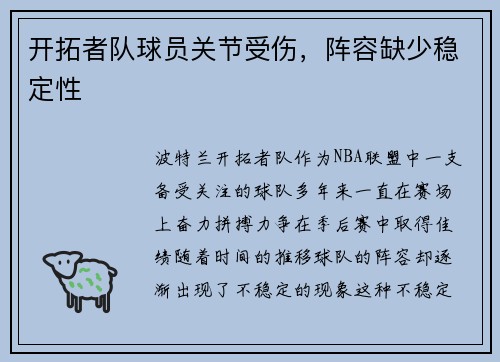 开拓者队球员关节受伤，阵容缺少稳定性

波特兰开拓者队作为NBA联盟中一支备受关注的球队多年来一直在赛场上奋力拼搏力争在季后赛中取得佳绩随着时间的推移球队的阵容却逐渐出现了不稳定的现象这种不稳定